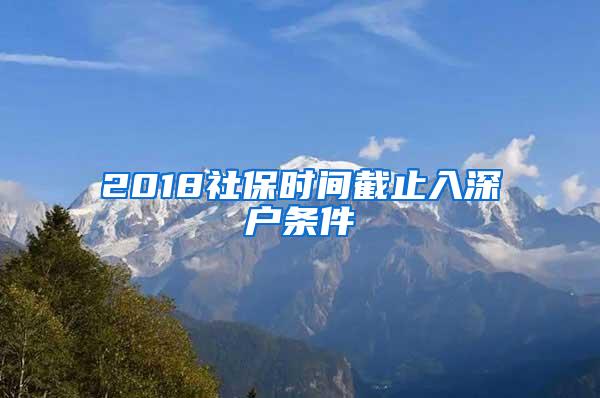 2018社保时间截止入深户条件